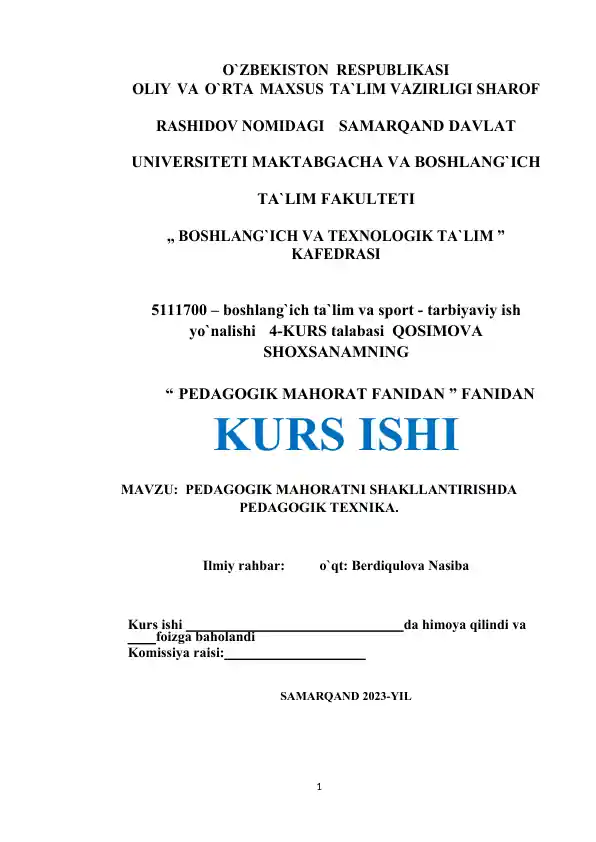 O`ZBEKISTON RESPUBLIKASI
OLIY VA O`RTA MAXSUS TA`LIM VAZIRLIGI SHAROF

RASHIDOV NOMIDAGI SAMARQAND DAVLAT

UNIVERSITETI MAKTABGACHA VA BOSHLANG`ICH

TA`LIM FAKULTETI

„ BOSHLANG`ICH VA TEXNOLOGIK TA`LIM "
KAFEDRASI

5111700 – boshlang`ich ta`lim va sport - tarbiyaviy ish yo`nalishi 4-KURS talabasi QOSIMOVA SHOXSANAMNING

" PEDAGOGIK MAHORAT FANIDAN " FANIDAN

KURS ISHI

MAVZU: PEDAGOGIK MAHORATNI SHAKLLANTIRISHDA PEDAGOGIK TEXNIKA.

Ilmiy rahbar: o`qt: Berdiqulova Nasiba

Kurs ishi ____da himoya qilindi va ____foizga baholandi
Komissiya raisi:____

SAMARQAND 2023-YIL

1